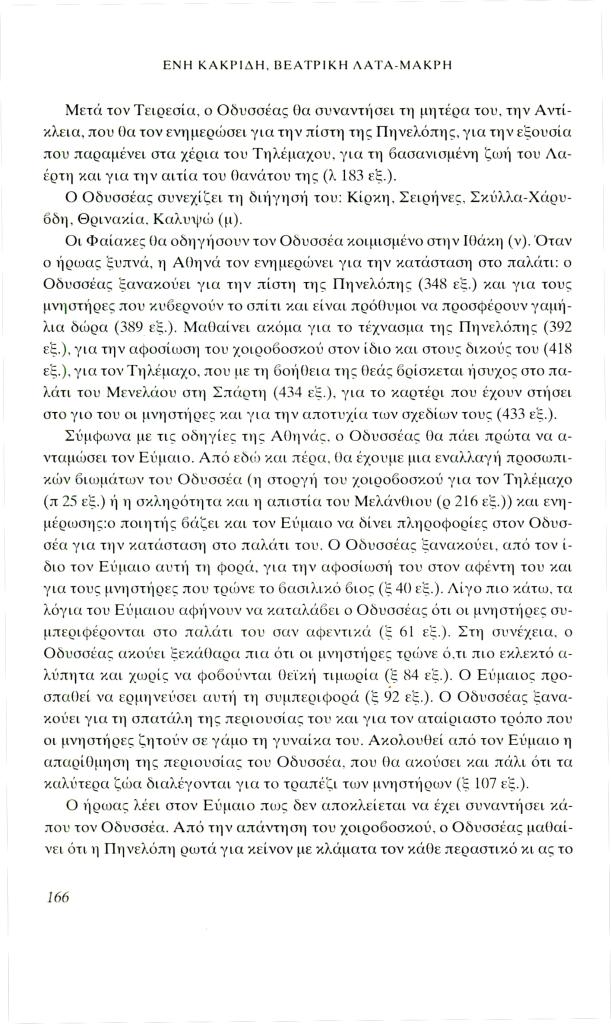 ΕΝΗ ΚΑΚΡΙΔΗ, ΒΕΑΤΡΙΚΗ ΛΑΤΑ-ΜΑΚΡΗ

Μετά τον Τειρεσία, ο Οδυσσέας θα συναντήσει τη μητέρα του, την Αντίκλεια, που θα τον ενημερώσει για την πίστη της Πηνελόπης, για την εξουσία που παραμένει στα χέρια του Τηλέμαχου, για τη βασανισμένη ζωή του Λαέρτη και για την αιτία του θανάτου της (λ 183 εξ.).

Ο Οδυσσέας συνεχίζει τη διήγησή του: Κίρκη, Σειρήνες, Σκύλλα-Χάρυβδη, Θρινακία, Καλυψώ (μ).

Οι Φαίακες θα οδηγήσουν τον Οδυσσέα κοιμισμένο στην Ιθάκη (ν). Όταν ο ήρωας ξυπνά, η Αθηνά τον ενημερώνει για την κατάσταση στο παλάτι: ο Οδυσσέας ξανακούει για την πίστη της Πηνελόπης (348 εξ.) και για τους μνηστήρες που κυβερνούν το σπίτι και είναι πρόθυμοι να προσφέρουν γαμήλια δώρα (389 εξ.). Μαθαίνει ακόμα για το τέχνασμα της Πηνελόπης (392 εξ.), για την αφοσίωση του χοιροβοσκού στον ίδιο και στους δικούς του (418 εξ.), για τον Τηλέμαχο, που με τη βοήθεια της θεάς βρίσκεται ήσυχος στο παλάτι του Μενελάου στη Σπάρτη (434 εξ.), για το καρτέρι που έχουν στήσει στο γιο του οι μνηστήρες και για την αποτυχία των σχεδίων τους (433 εξ.).

Σύμφωνα με τις οδηγίες της Αθηνάς, ο Οδυσσέας θα πάει πρώτα να ανταμώσει τον Εύμαιο. Από εδώ και πέρα, θα έχουμε μια εναλλαγή προσωπικών βιωμάτων του Οδυσσέα (η στοργή του χοιροβοσκού για τον Τηλέμαχο (π 25 εξ.) ή η σκληρότητα και η απιστία του Μελάνθιου (ρ 216 εξ.)) και ενημέρωσης:ο ποιητής βάζει και τον Εύμαιο να δίνει πληροφορίες στον Οδυσσέα για την κατάσταση στο παλάτι του. Ο Οδυσσέας ξανακούει, από τον ίδιο τον Εύμαιο αυτή τη φορά, για την αφοσίωσή του στον αφέντη του και για τους μνηστήρες που τρώνε το βασιλικό βιος (ξ 40 εξ.). Λίγο πιο κάτω, τα λόγια του Εύμαιου αφήνουν να καταλάβει ο Οδυσσέας ότι οι μνηστήρες συμπεριφέρονται στο παλάτι του σαν αφεντικά (ξ 61 εξ.). Στη συνέχεια, ο Οδυσσέας ακούει ξεκάθαρα πια ότι οι μνηστήρες τρώνε ό,τι πιο εκλεκτό αλύπητα και χωρίς να φοβούνται θεϊκή τιμωρία (ξ 84 εξ.). Ο Εύμαιος προσπαθεί να ερμηνεύσει αυτή τη συμπεριφορά (ξ 92 εξ.). Ο Οδυσσέας ξανακούει για τη σπατάλη της περιουσίας του και για τον αταίριαστο τρόπο που οι μνηστήρες ζητούν σε γάμο τη γυναίκα του. Ακολουθεί από τον Εύμαιο η απαρίθμηση της περιουσίας του Οδυσσέα, που θα ακούσει και πάλι ότι τα καλύτερα ζώα διαλέγονται για το τραπέζι των μνηστήρων (ξ 107 εξ.).

Ο ήρωας λέει στον Εύμαιο πως δεν αποκλείεται να έχει συναντήσει κάπου τον Οδυσσέα. Από την απάντηση του χοιροβοσκού, ο Οδυσσέας μαθαίνει ότι η Πηνελόπη ρωτά για κείνον με κλάματα τον κάθε περαστικό κι ας το

166